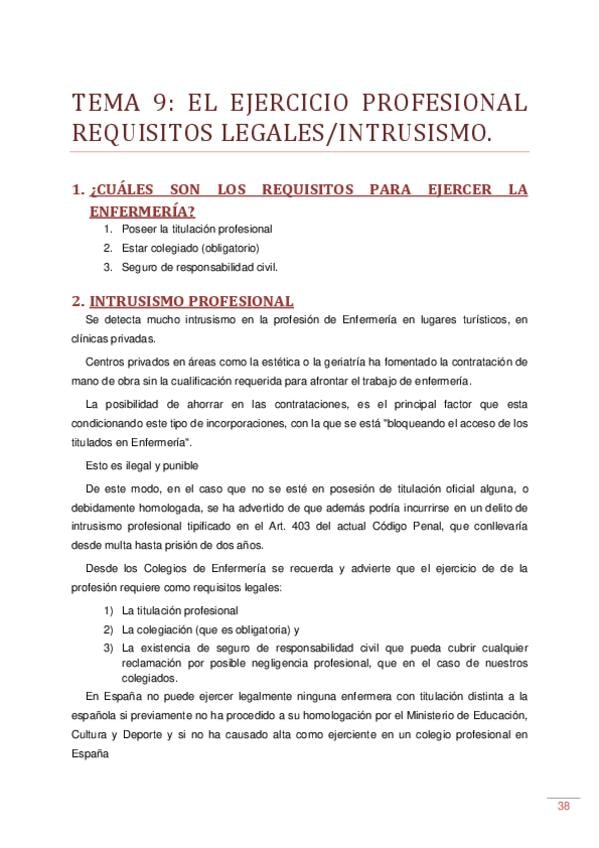 TEMA 9: EL EJERCICIO PROFESIONAL REQUISITOS LEGALES/INTRUSISMO.

1. ¿CUÁLES SON LOS REQUISITOS PARA EJERCER LA ENFERMERÍA?

1. Poseer la titulación profesional
2. Estar colegiado (obligatorio)
3. Seguro de responsabilidad civil.

2. INTRUSISMO PROFESIONAL

Se detecta mucho intrusismo en la profesión de Enfermería en lugares turísticos, en clínicas privadas.

Centros privados en áreas como la estética o la geriatría ha fomentado la contratación de mano de obra sin la cualificación requerida para afrontar el trabajo de enfermería.

La posibilidad de ahorrar en las contrataciones, es el principal factor que esta condicionando este tipo de incorporaciones, con la que se está "bloqueando el acceso de los titulados en Enfermería".

Esto es ilegal y punible

De este modo, en el caso que no se esté en posesión de titulación oficial alguna, o debidamente homologada, se ha advertido de que además podría incurrirse en un delito de intrusismo profesional tipificado en el Art. 403 del actual Código Penal, que conllevaría desde multa hasta prisión de dos años.

Desde los Colegios de Enfermería se recuerda y advierte que el ejercicio de de la profesión requiere como requisitos legales:

1) La titulación profesional
2) La colegiación (que es obligatoria) y
3) La existencia de seguro de responsabilidad civil que pueda cubrir cualquier reclamación por posible negligencia profesional, que en el caso de nuestros colegiados.

En España no puede ejercer legalmente ninguna enfermera con titulación distinta a la española si previamente no ha procedido a su homologación por el Ministerio de Educación, Cultura y Deporte y si no ha causado alta como ejerciente en un colegio profesional en España

38